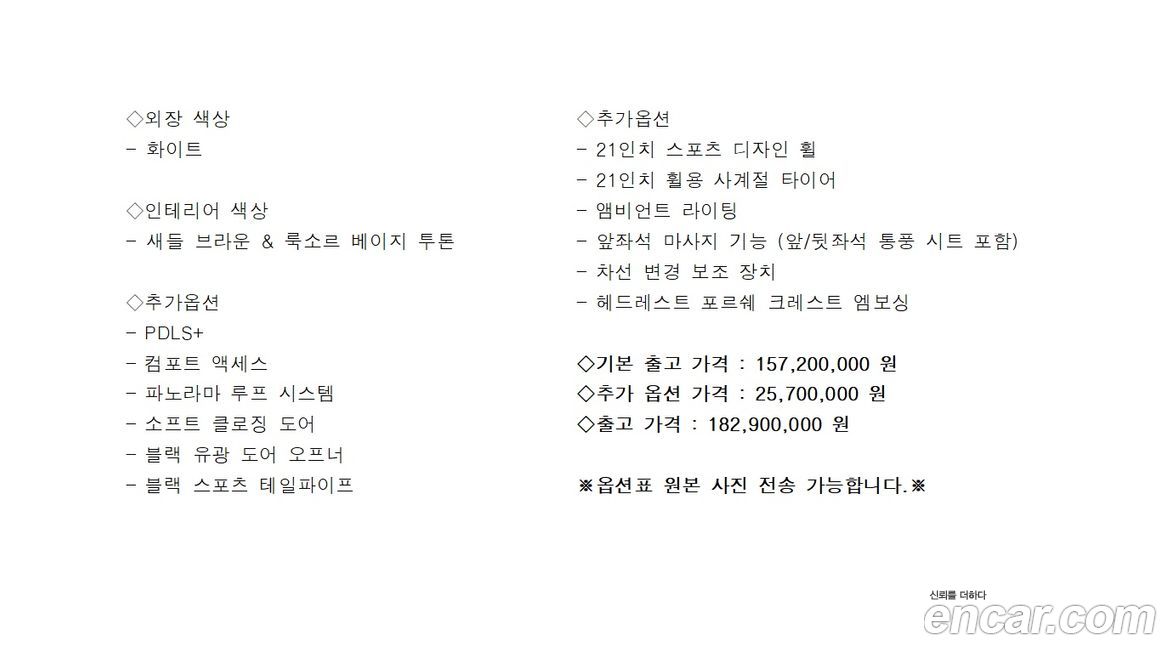 ◇외장 색상
- 화이트

◇인테리어 색상
- 새들 브라운 & 룩소르 베이지 투톤

◇추가옵션
- PDLS+
- 컴포트 액세스
- 파노라마 루프 시스템
- 소프트 클로징 도어
- 블랙 유광 도어 오프너
- 블랙 스포츠 테일파이프

◇추가옵션
- 21인치 스포츠 디자인 휠
- 21인치 휠용 사계절 타이어
- 앰비언트 라이팅
- 앞좌석 마사지 기능 (앞/뒷좌석 통풍 시트 포함)
- 차선 변경 보조 장치
- 헤드레스트 포르쉐 크레스트 엠보싱

◇기본 출고 가격 : 157,200,000 원
◇추가 옵션 가격 : 25,700,000 원
◇출고 가격 : 182,900,000 원

※옵션표 원본 사진 전송 가능합니다.※

신뢰를 더하다
encar.com